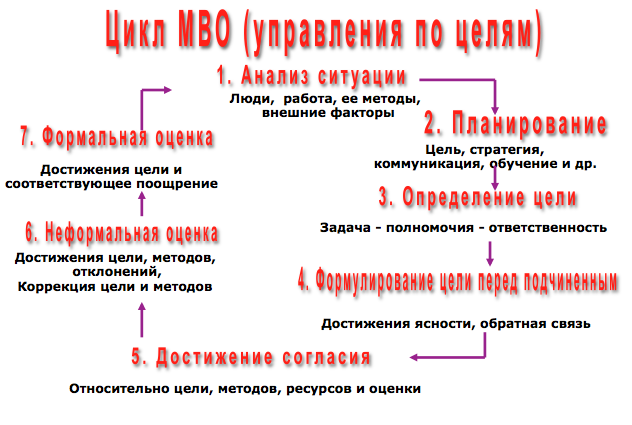 Цикл MBO (управления по целям)

1. Анализ ситуации

Люди, работа, ее методы, внешние факторы

2. Планирование

Цель, стратегия, коммуникация, обучение и др.

3. Определение цели

Задача - полномочия - ответственность

4. Формулирование цели перед подчиненным

Достижения ясности, обратная связь

5. Достижение согласия

Относительно цели, методов, ресурсов и оценки

6. Неформальная оценка

Достижения цели, методов, отклонений, Коррекция цели и методов

7. Формальная оценка

Достижения цели и соответствующее поощрение